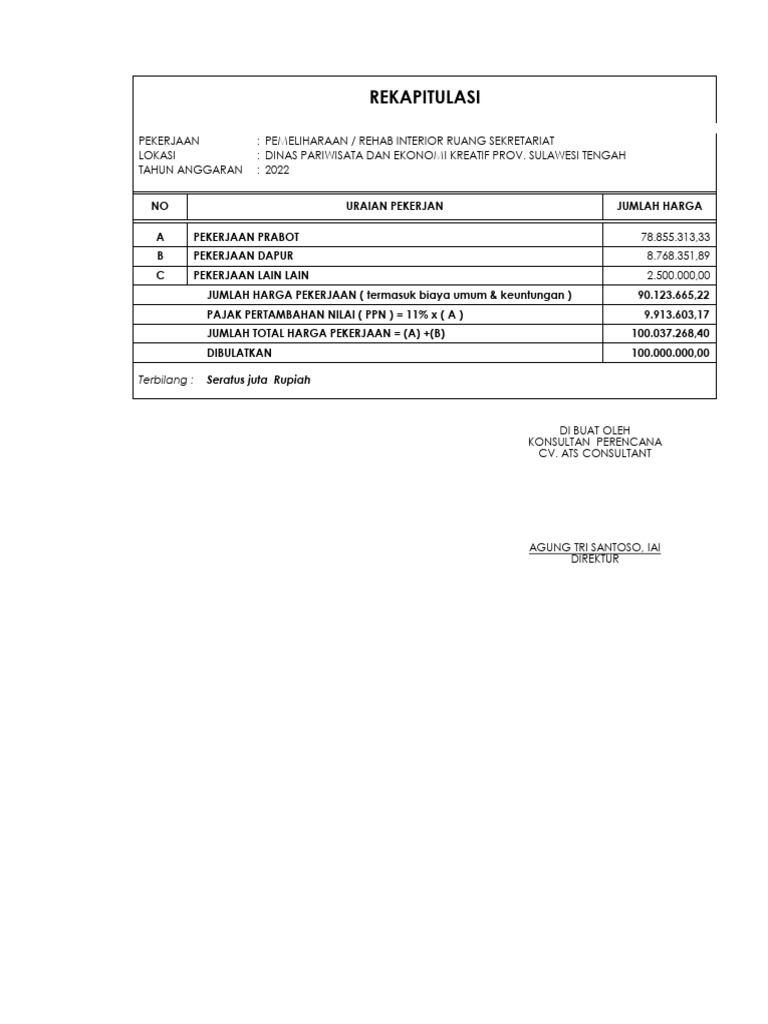 REKAPITULASI

PEKERJAAN : PEMELIHARAAN / REHAB INTERIOR RUANG SEKRETARIAT
LOKASI : DINAS PARIWISATA DAN EKONOMI KREATIF PROV. SULAWESI TENGAH
TAHUN ANGGARAN : 2022

| NO | URAIAN PEKERJAN | JUMLAH HARGA |
|---|---|---|
| A | PEKERJAAN PRABOT | 78.855.313,33 |
| B | PEKERJAAN DAPUR | 8.768.351,89 |
| C | PEKERJAAN LAIN LAIN | 2.500.000,00 |
| | JUMLAH HARGA PEKERJAAN ( termasuk biaya umum & keuntungan ) | 90.123.665,22 |
| | PAJAK PERTAMBAHAN NILAI ( PPN ) = 11% x ( A ) | 9.913.603,17 |
| | JUMLAH TOTAL HARGA PEKERJAAN = (A) +(B) | 100.037.268,40 |
| | DIBULATKAN | 100.000.000,00 |

Terbilang : Seratus juta Rupiah

DI BUAT OLEH
KONSULTAN PERENCANA
CV. ATS CONSULTANT

AGUNG TRI SANTOSO, IAI
DIREKTUR